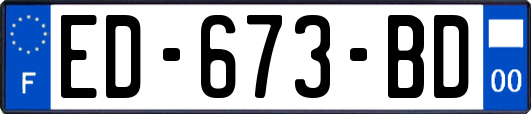 F

ED-673-BD

00